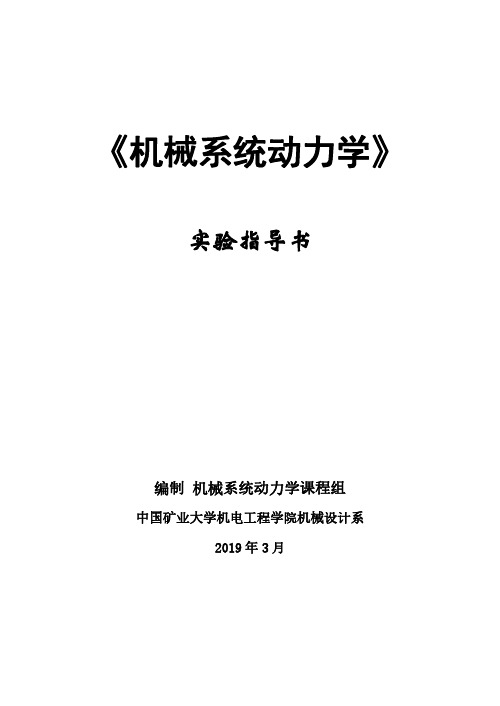 《机械系统动力学》

实验指导书

编制 机械系统动力学课程组

中国矿业大学机电工程学院机械设计系

2019 年 3 月